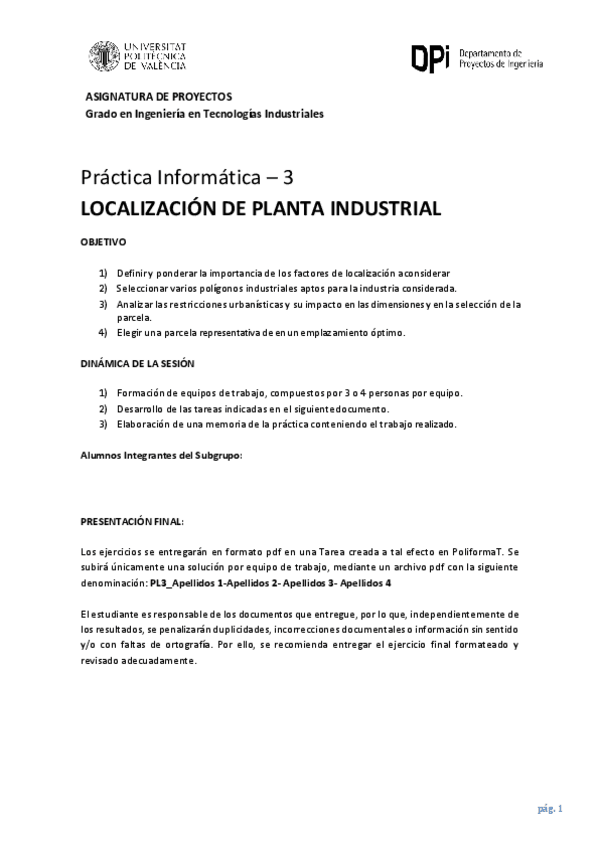 UNIVERSITAT POLITÈCNICA DE VALÈNCIA

DPi Departamento de Proyectos de Ingeniería

ASIGNATURA DE PROYECTOS
Grado en Ingeniería en Tecnologías Industriales

Práctica Informática – 3
LOCALIZACIÓN DE PLANTA INDUSTRIAL

OBJETIVO

1) Definir y ponderar la importancia de los factores de localización a considerar
2) Seleccionar varios polígonos industriales aptos para la industria considerada.
3) Analizar las restricciones urbanísticas y su impacto en las dimensiones y en la selección de la parcela.
4) Elegir una parcela representativa de en un emplazamiento óptimo.

DINÁMICA DE LA SESIÓN

1) Formación de equipos de trabajo, compuestos por 3 o 4 personas por equipo.
2) Desarrollo de las tareas indicadas en el siguiente documento.
3) Elaboración de una memoria de la práctica conteniendo el trabajo realizado.

Alumnos Integrantes del Subgrupo:

PRESENTACIÓN FINAL:

Los ejercicios se entregarán en formato pdf en una Tarea creada a tal efecto en PoliformaT. Se subirá únicamente una solución por equipo de trabajo, mediante un archivo pdf con la siguiente denominación: PL3_Apellidos 1-Apellidos 2- Apellidos 3- Apellidos 4

El estudiante es responsable de los documentos que entregue, por lo que, independientemente de los resultados, se penalizarán duplicidades, incorrecciones documentales o información sin sentido y/o con faltas de ortografía. Por ello, se recomienda entregar el ejercicio final formateado y revisado adecuadamente.

pág. 1